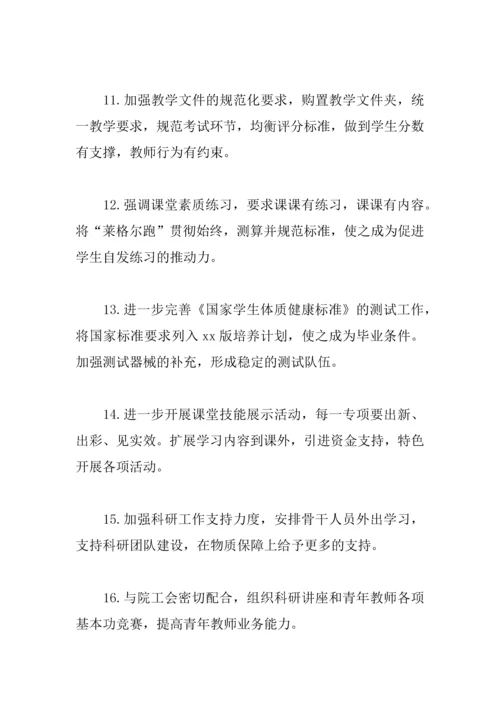 11. 加强教学文件的规范化要求，购置教学文件夹，统一教学要求，规范考试环节，均衡评分标准，做到学生分数有支撑，教师行为有约束。

12. 强调课堂素质练习，要求课课有练习，课课有内容。将“莱格尔跑”贯彻始终，测算并规范标准，使之成为促进学生自发练习的推动力。

13. 进一步完善《国家学生体质健康标准》的测试工作，将国家标准要求列入 xx 版培养计划，使之成为毕业条件。加强测试器械的补充，形成稳定的测试队伍。

14. 进一步开展课堂技能展示活动，每一专项要出新、出彩、见实效。扩展学习内容到课外，引进资金支持，特色开展各项活动。

15. 加强科研工作支持力度，安排骨干人员外出学习，支持科研团队建设，在物质保障上给予更多的支持。

16. 与院工会密切配合，组织科研讲座和青年教师各项基本功竞赛，提高青年教师业务能力。